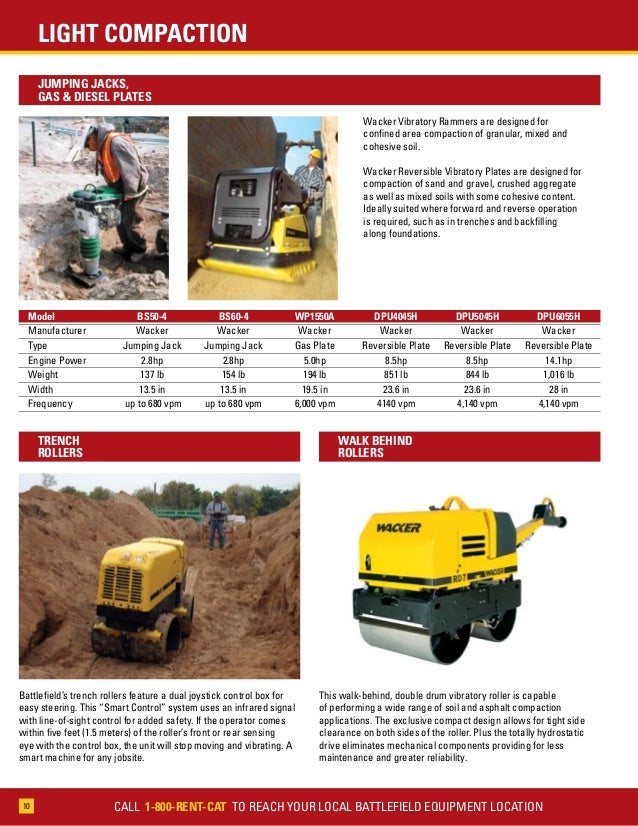 LIGHT COMPACTION

JUMPING JACKS, GAS & DIESEL PLATES

Wacker Vibratory Rammers are designed for confined area compaction of granular, mixed and cohesive soil.

Wacker Reversible Vibratory Plates are designed for compaction of sand and gravel, crushed aggregate as well as mixed soils with some cohesive content. Ideally suited where forward and reverse operation is required, such as in trenches and backfilling along foundations.

| Model | BS50-4 | BS60-4 | WP1550A | DPU4045H | DPU5045H | DPU6055H |
|---|---|---|---|---|---|---|
| Manufacturer | Wacker | Wacker | Wacker | Wacker | Wacker | Wacker |
| Type | Jumping Jack | Jumping Jack | Gas Plate | Reversible Plate | Reversible Plate | Reversible Plate |
| Engine Power | 2.8hp | 2.8hp | 5.0hp | 8.5hp | 8.5hp | 14.1hp |
| Weight | 137 lb | 154 lb | 194 lb | 851 lb | 844 lb | 1,016 lb |
| Width | 13.5 in | 13.5 in | 19.5 in | 23.6 in | 23.6 in | 28 in |
| Frequency | up to 680 vpm | up to 680 vpm | 6,000 vpm | 4140 vpm | 4,140 vpm | 4,140 vpm |

TRENCH ROLLERS

Battlefield's trench rollers feature a dual joystick control box for easy steering. This "Smart Control" system uses an infrared signal with line-of-sight control for added safety. If the operator comes within five feet (1.5 meters) of the roller's front or rear sensing eye with the control box, the unit will stop moving and vibrating. A smart machine for any jobsite.

WALK BEHIND ROLLERS

WACKER

RD7 WACKER

This walk-behind, double drum vibratory roller is capable of performing a wide range of soil and asphalt compaction applications. The exclusive compact design allows for tight side clearance on both sides of the roller. Plus the totally hydrostatic drive eliminates mechanical components providing for less maintenance and greater reliability.

10

CALL 1-800-RENT-CAT TO REACH YOUR LOCAL BATTLEFIELD EQUIPMENT LOCATION